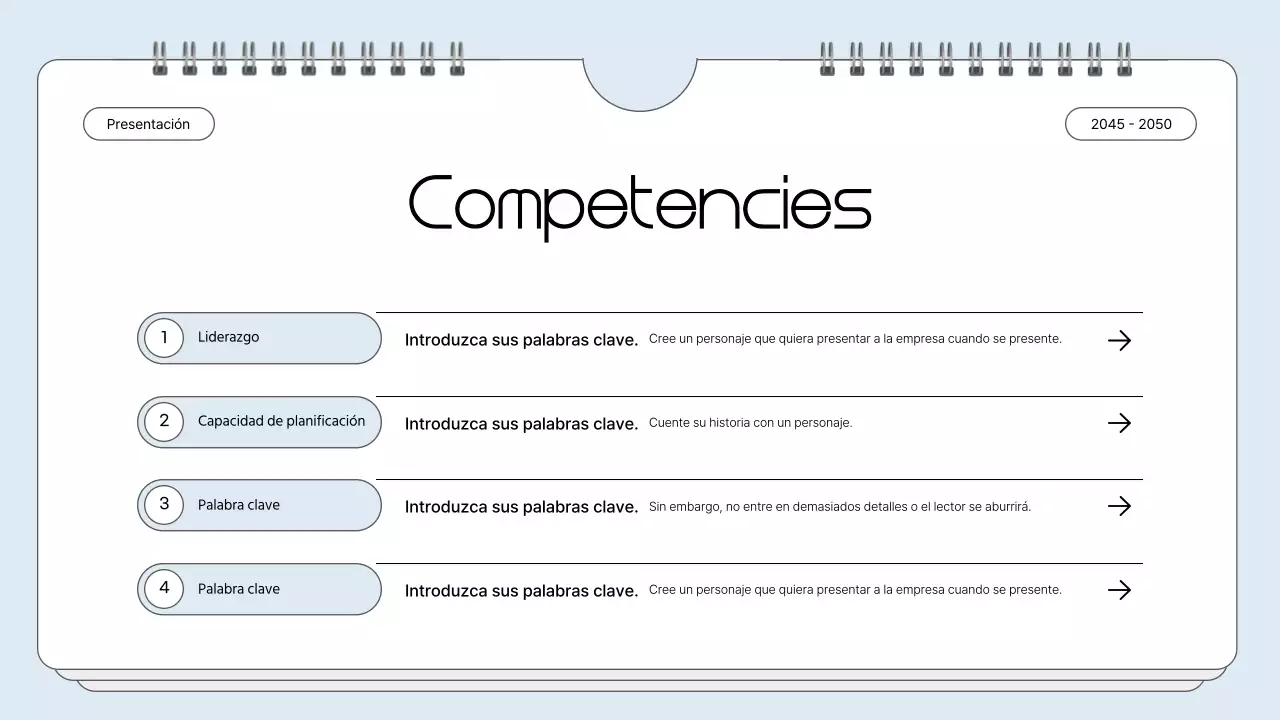 Presentación

2045 - 2050

Competencies

1 Liderazgo

Introduzca sus palabras clave. Cree un personaje que quiera presentar a la empresa cuando se presente.

2 Capacidad de planificación

Introduzca sus palabras clave. Cuente su historia con un personaje.

3 Palabra clave

Introduzca sus palabras clave. Sin embargo, no entre en demasiados detalles o el lector se aburrirá.

4 Palabra clave

Introduzca sus palabras clave. Cree un personaje que quiera presentar a la empresa cuando se presente.